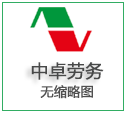 中卓劳务
无缩略图